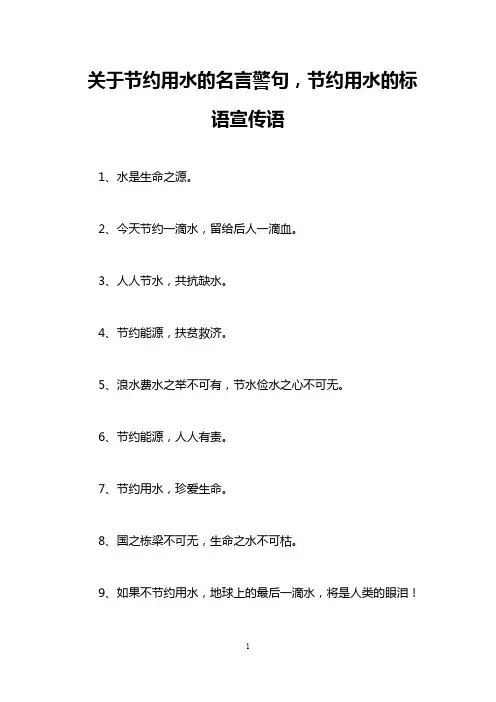 关于节约用水的名言警句，节约用水的标语宣传语

1、水是生命之源。

2、今天节约一滴水，留给后人一滴血。

3、人人节水，共抗缺水。

4、节约能源，扶贫救济。

5、浪水费水之举不可有，节水俭水之心不可无。

6、节约能源，人人有责。

7、节约用水，珍爱生命。

8、国之栋梁不可无，生命之水不可枯。

9、如果不节约用水，地球上的最后一滴水，将是人类的眼泪！

1